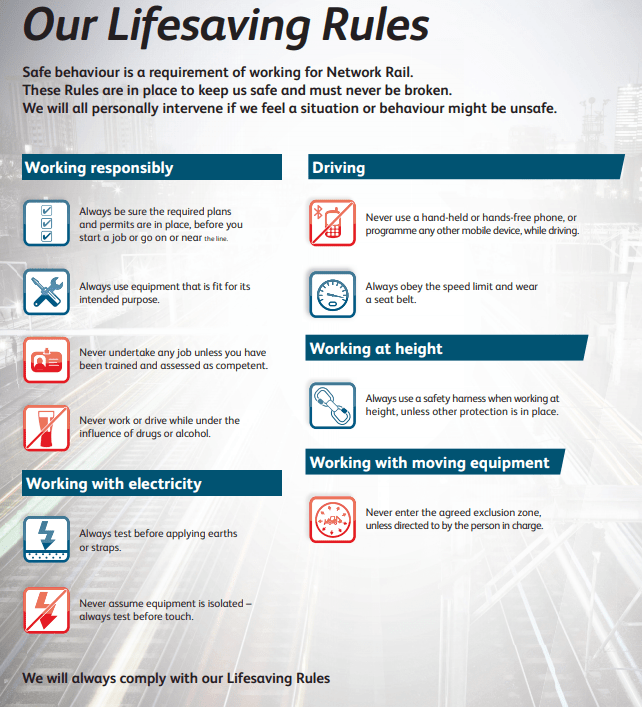 Our Lifesaving Rules

Safe behaviour is a requirement of working for Network Rail.
These Rules are in place to keep us safe and must never be broken.
We will all personally intervene if we feel a situation or behaviour might be unsafe.

Working responsibly

Always be sure the required plans and permits are in place, before you start a job or go on or near the line.

Always use equipment that is fit for its intended purpose.

Never undertake any job unless you have been trained and assessed as competent.

Never work or drive while under the influence of drugs or alcohol.

Working with electricity

Always test before applying earths or straps.

Never assume equipment is isolated – always test before touch.

Driving

Never use a hand-held or hands-free phone, or programme any other mobile device, while driving.

Always obey the speed limit and wear a seat belt.

Working at height

Always use a safety harness when working at height, unless other protection is in place.

Working with moving equipment

Never enter the agreed exclusion zone, unless directed to by the person in charge.

We will always comply with our Lifesaving Rules